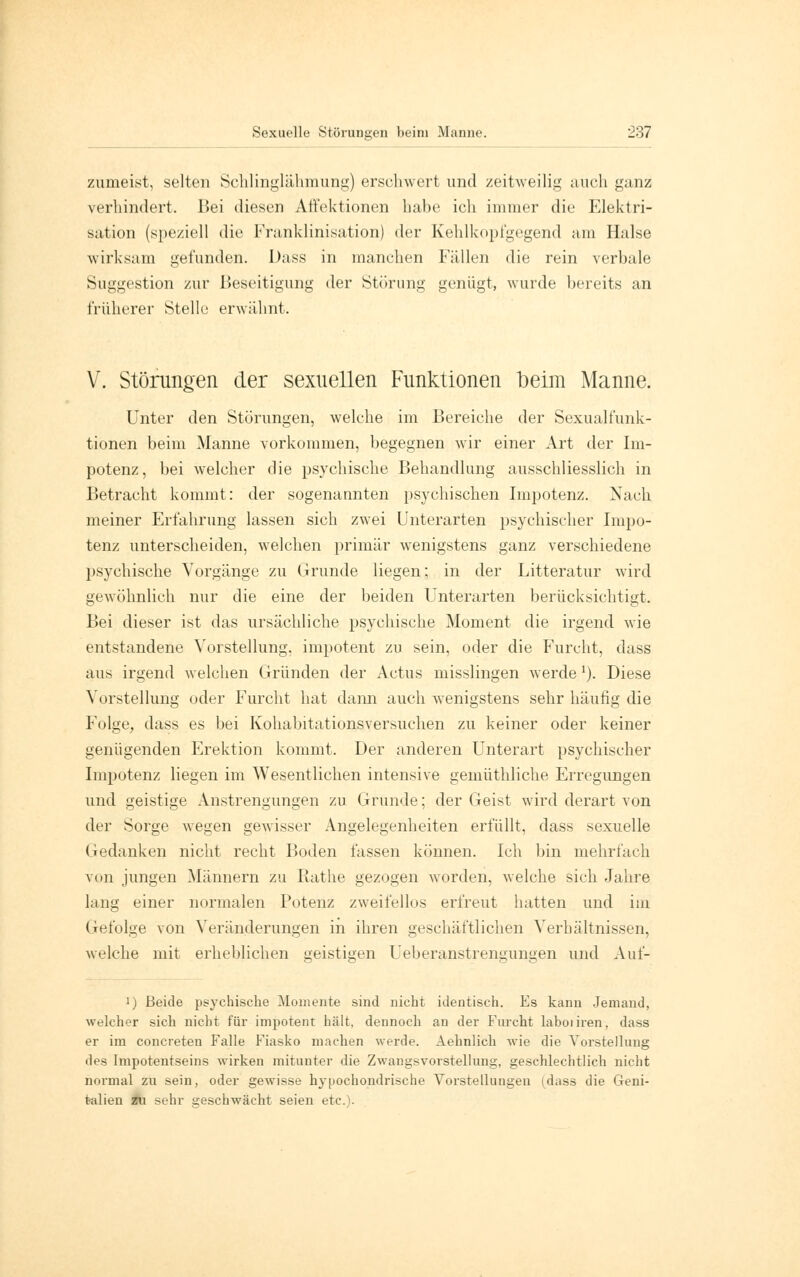 Sexuelle Störungen beim Manne. 237

zumeist, selten Schlinglähmung) erschwert und zeitweilig auch ganz verhindert. Bei diesen Affektionen habe ich immer die Elektrisation (speziell die Franklinisation) der Kehlkopfgegend am Halse wirksam gefunden. Dass in manchen Fällen die rein verbale Suggestion zur Beseitigung der Störung genügt, wurde bereits an früherer Stelle erwähnt.

V. Störungen der sexuellen Funktionen beim Manne.

Unter den Störungen, welche im Bereiche der Sexualfunktionen beim Manne vorkommen, begegnen wir einer Art der Impotenz, bei welcher die psychische Behandlung ausschliesslich in Betracht kommt: der sogenannten psychischen Impotenz. Nach meiner Erfahrung lassen sich zwei Unterarten psychischer Impotenz unterscheiden, welchen primär wenigstens ganz verschiedene psychische Vorgänge zu Grunde liegen; in der Litteratur wird gewöhnlich nur die eine der beiden Unterarten berücksichtigt. Bei dieser ist das ursächliche psychische Moment die irgend wie entstandene Vorstellung, impotent zu sein, oder die Furcht, dass aus irgend welchen Gründen der Actus misslingen werde¹). Diese Vorstellung oder Furcht hat dann auch wenigstens sehr häufig die Folge, dass es bei Kohabitationsversuchen zu keiner oder keiner genügenden Erektion kommt. Der anderen Unterart psychischer Impotenz liegen im Wesentlichen intensive gemüthliche Erregungen und geistige Anstrengungen zu Grunde; der Geist wird derart von der Sorge wegen gewisser Angelegenheiten erfüllt, dass sexuelle Gedanken nicht recht Boden fassen können. Ich bin mehrfach von jungen Männern zu Rathe gezogen worden, welche sich Jahre lang einer normalen Potenz zweifellos erfreut hatten und im Gefolge von Veränderungen in ihren geschäftlichen Verhältnissen, welche mit erheblichen geistigen Ueberanstrengungen und Auf-

¹) Beide psychische Momente sind nicht identisch. Es kann Jemand, welcher sich nicht für impotent hält, dennoch an der Furcht laboriren, dass er im concreten Falle Fiasko machen werde. Aehnlich wie die Vorstellung des Impotentseins wirken mitunter die Zwangsvorstellung, geschlechtlich nicht normal zu sein, oder gewisse hypochondrische Vorstellungen (dass die Genitalien zu sehr geschwächt seien etc.).